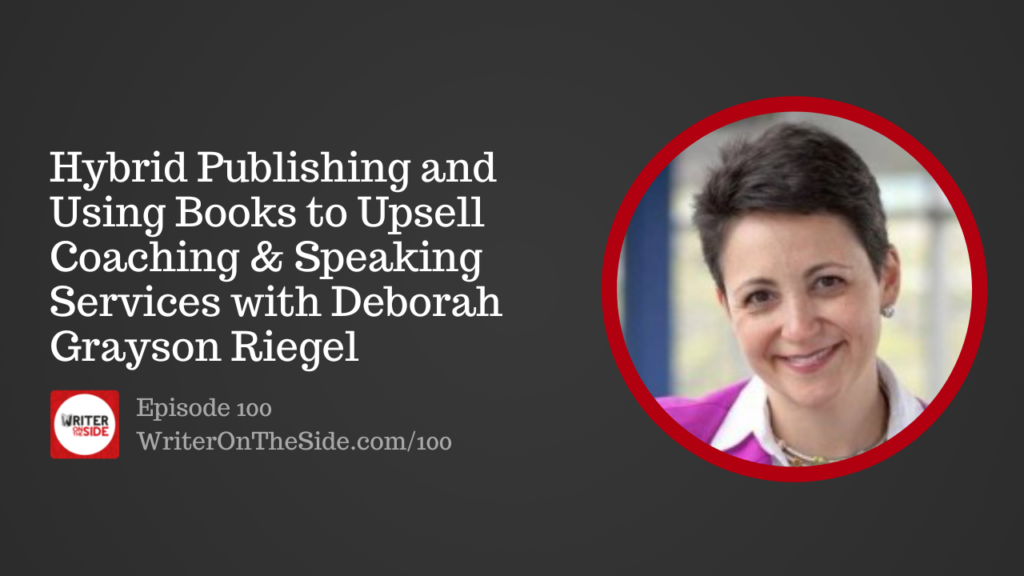 Hybrid Publishing and Using Books to Upsell Coaching & Speaking Services with Deborah Grayson Riegel

WRITER ON THE SIDE

Episode 100
WriterOnTheSide.com/100